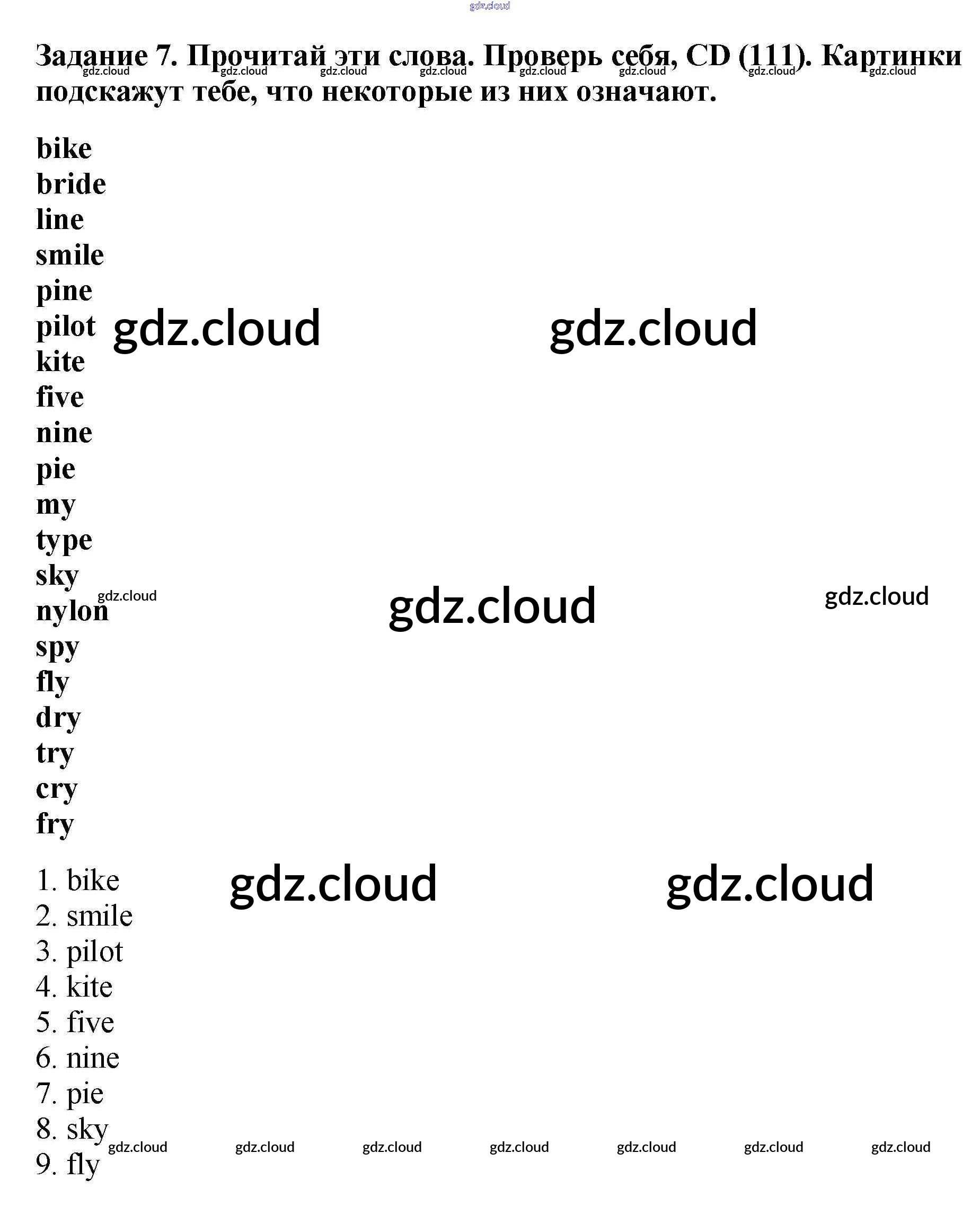 Задание 7. Прочитай эти слова. Проверь себя, CD (111). Картинки подскажут тебе, что некоторые из них означают.

bike
bride
line
smile
pine
pilot
kite
five
nine
pie
my
type
sky
nylon
spy
fly
dry
try
cry
fry

1. bike
2. smile
3. pilot
4. kite
5. five
6. nine
7. pie
8. sky
9. fly

gdz.cloud